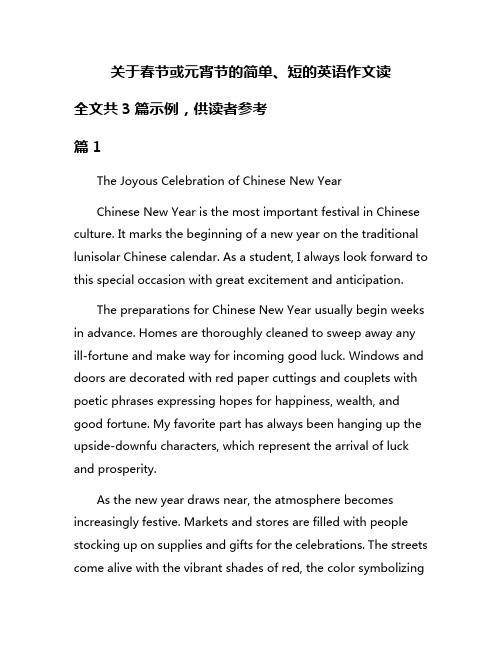 关于春节或元宵节的简单、短的英语作文读

全文共 3 篇示例，供读者参考

篇 1

The Joyous Celebration of Chinese New Year

Chinese New Year is the most important festival in Chinese culture. It marks the beginning of a new year on the traditional lunisolar Chinese calendar. As a student, I always look forward to this special occasion with great excitement and anticipation.

The preparations for Chinese New Year usually begin weeks in advance. Homes are thoroughly cleaned to sweep away any ill-fortune and make way for incoming good luck. Windows and doors are decorated with red paper cuttings and couplets with poetic phrases expressing hopes for happiness, wealth, and good fortune. My favorite part has always been hanging up the upside-downfu characters, which represent the arrival of luck and prosperity.

As the new year draws near, the atmosphere becomes increasingly festive. Markets and stores are filled with people stocking up on supplies and gifts for the celebrations. The streets come alive with the vibrant shades of red, the color symbolizing